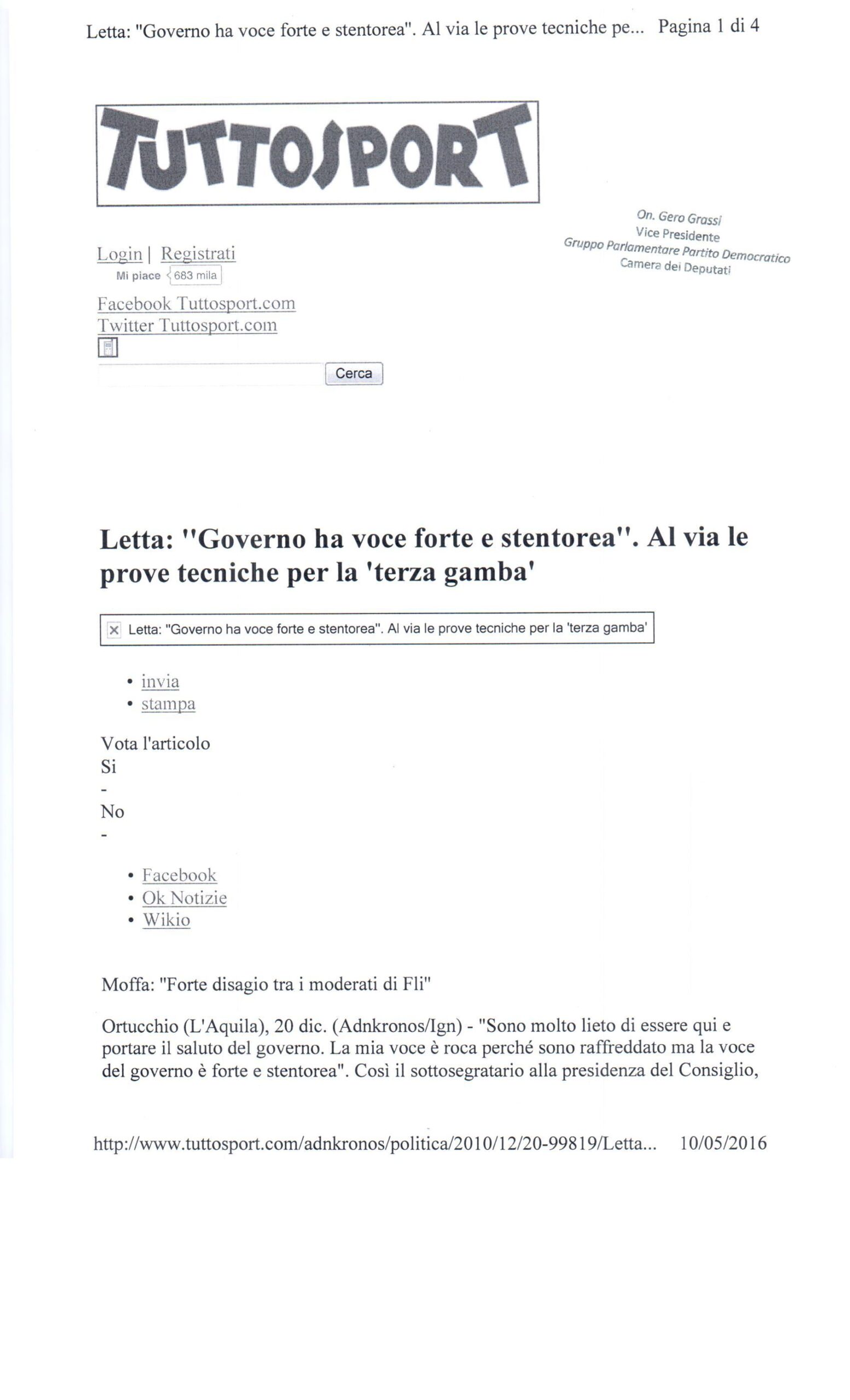 Letta: "Governo ha voce forte e stentorea". Al via le prove tecniche pe... Pagina 1 di 4

TUTTOSPORT

On. Gero Grassi
Vice Presidente
Gruppo Parlamentare Partito Democratico
Camera dei Deputati

Login | Registrati
Mi piace 683 mila

Facebook Tuttosport.com
Twitter Tuttosport.com

Cerca

Letta: "Governo ha voce forte e stentorea". Al via le prove tecniche per la 'terza gamba'

Letta: "Governo ha voce forte e stentorea". Al via le prove tecniche per la 'terza gamba'

• invia
• stampa

Vota l'articolo
Si
-
No
-

• Facebook
• Ok Notizie
• Wikio

Moffa: "Forte disagio tra i moderati di Fli"

Ortucchio (L'Aquila), 20 dic. (Adnkronos/Ign) - "Sono molto lieto di essere qui e portare il saluto del governo. La mia voce è roca perché sono raffreddato ma la voce del governo è forte e stentorea". Così il sottosegratario alla presidenza del Consiglio,

http://www.tuttosport.com/adnkronos/politica/2010/12/20-99819/Letta... 10/05/2016